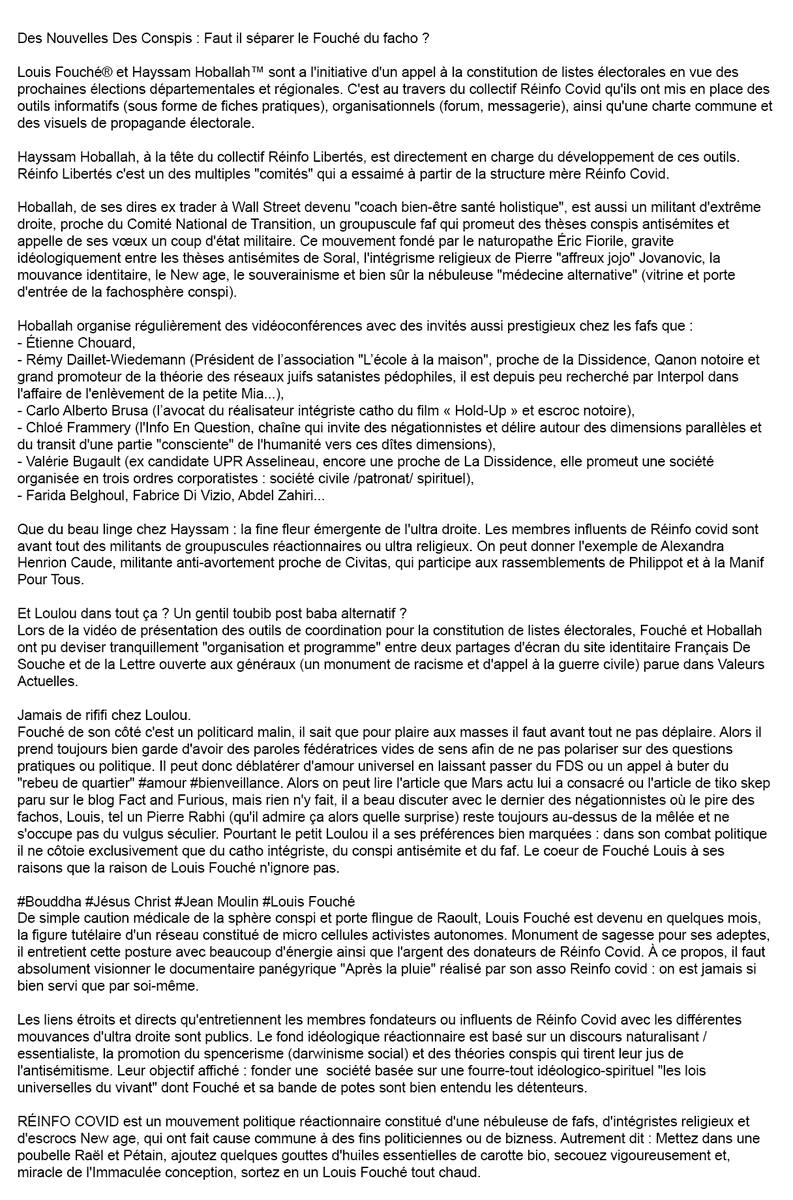 Des Nouvelles Des Conspis : Faut il séparer le Fouché du facho ?

Louis Fouché® et Hayssam Hoballah™ sont a l'initiative d'un appel à la constitution de listes électorales en vue des prochaines élections départementales et régionales. C'est au travers du collectif Réinfo Covid qu'ils ont mis en place des outils informatifs (sous forme de fiches pratiques), organisationnels (forum, messagerie), ainsi qu'une charte commune et des visuels de propagande électorale.

Hayssam Hoballah, à la tête du collectif Réinfo Libertés, est directement en charge du développement de ces outils. Réinfo Libertés c'est un des multiples "comités" qui a essaimé à partir de la structure mère Réinfo Covid.

Hoballah, de ses dires ex trader à Wall Street devenu "coach bien-être santé holistique", est aussi un militant d'extrême droite, proche du Comité National de Transition, un groupuscule faf qui promeut des thèses conspis antisémites et appelle de ses vœux un coup d'état militaire. Ce mouvement fondé par le naturopathe Éric Fiorile, gravite idéologiquement entre les thèses antisémites de Soral, l'intégrisme religieux de Pierre "affreux jojo" Jovanovic, la mouvance identitaire, le New age, le souverainisme et bien sûr la nébuleuse "médecine alternative" (vitrine et porte d'entrée de la fachosphère conspi).

Hoballah organise régulièrement des vidéoconférences avec des invités aussi prestigieux chez les fafs que :
- Étienne Chouard,
- Rémy Daillet-Wiedemann (Président de l'association "L'école à la maison", proche de la Dissidence, Qanon notoire et grand promoteur de la théorie des réseaux juifs satanistes pédophiles, il est depuis peu recherché par Interpol dans l'affaire de l'enlèvement de la petite Mia...),
- Carlo Alberto Brusa (l'avocat du réalisateur intégriste catho du film « Hold-Up » et escroc notoire),
- Chloé Frammery (l'Info En Question, chaîne qui invite des négationnistes et délire autour des dimensions parallèles et du transit d'une partie "consciente" de l'humanité vers ces dîtes dimensions),
- Valérie Bugault (ex candidate UPR Asselineau, encore une proche de La Dissidence, elle promeut une société organisée en trois ordres corporatistes : société civile /patronat/ spirituel),
- Farida Belghoul, Fabrice Di Vizio, Abdel Zahiri...

Que du beau linge chez Hayssam : la fine fleur émergente de l'ultra droite. Les membres influents de Réinfo covid sont avant tout des militants de groupuscules réactionnaires ou ultra religieux. On peut donner l'exemple de Alexandra Henrion Caude, militante anti-avortement proche de Civitas, qui participe aux rassemblements de Philippot et à la Manif Pour Tous.

Et Loulou dans tout ça ? Un gentil toubib post baba alternatif ?
Lors de la vidéo de présentation des outils de coordination pour la constitution de listes électorales, Fouché et Hoballah ont pu deviser tranquillement "organisation et programme" entre deux partages d'écran du site identitaire Français De Souche et de la Lettre ouverte aux généraux (un monument de racisme et d'appel à la guerre civile) parue dans Valeurs Actuelles.

Jamais de rififi chez Loulou.
Fouché de son côté c'est un politicard malin, il sait que pour plaire aux masses il faut avant tout ne pas déplaire. Alors il prend toujours bien garde d'avoir des paroles fédératrices vides de sens afin de ne pas polariser sur des questions pratiques ou politique. Il peut donc déblatérer d'amour universel en laissant passer du FDS ou un appel à buter du "rebeu de quartier" #amour #bienveillance. Alors on peut lire l'article que Mars actu lui a consacré ou l'article de tiko skep paru sur le blog Fact and Furious, mais rien n'y fait, il a beau discuter avec le dernier des négationnistes où le pire des fachos, Louis, tel un Pierre Rabhi (qu'il admire ça alors quelle surprise) reste toujours au-dessus de la mêlée et ne s'occupe pas du vulgus séculier. Pourtant le petit Loulou il a ses préférences bien marquées : dans son combat politique il ne côtoie exclusivement que du catho intégriste, du conspi antisémite et du faf. Le coeur de Fouché Louis à ses raisons que la raison de Louis Fouché n'ignore pas.

#Bouddha #Jésus Christ #Jean Moulin #Louis Fouché
De simple caution médicale de la sphère conspi et porte flingue de Raoult, Louis Fouché est devenu en quelques mois, la figure tutélaire d'un réseau constitué de micro cellules activistes autonomes. Monument de sagesse pour ses adeptes, il entretient cette posture avec beaucoup d'énergie ainsi que l'argent des donateurs de Réinfo Covid. À ce propos, il faut absolument visionner le documentaire panégyrique "Après la pluie" réalisé par son asso Reinfo covid : on est jamais si bien servi que par soi-même.

Les liens étroits et directs qu'entretiennent les membres fondateurs ou influents de Réinfo Covid avec les différentes mouvances d'ultra droite sont publics. Le fond idéologique réactionnaire est basé sur un discours naturalisant / essentialiste, la promotion du spencerisme (darwinisme social) et des théories conspis qui tirent leur jus de l'antisémitisme. Leur objectif affiché : fonder une société basée sur une fourre-tout idéologico-spirituel "les lois universelles du vivant" dont Fouché et sa bande de potes sont bien entendu les détenteurs.

RÉINFO COVID est un mouvement politique réactionnaire constitué d'une nébuleuse de fafs, d'intégristes religieux et d'escrocs New age, qui ont fait cause commune à des fins politiciennes ou de bizness. Autrement dit : Mettez dans une poubelle Raël et Pétain, ajoutez quelques gouttes d'huiles essentielles de carotte bio, secouez vigoureusement et, miracle de l'Immaculée conception, sortez en un Louis Fouché tout chaud.